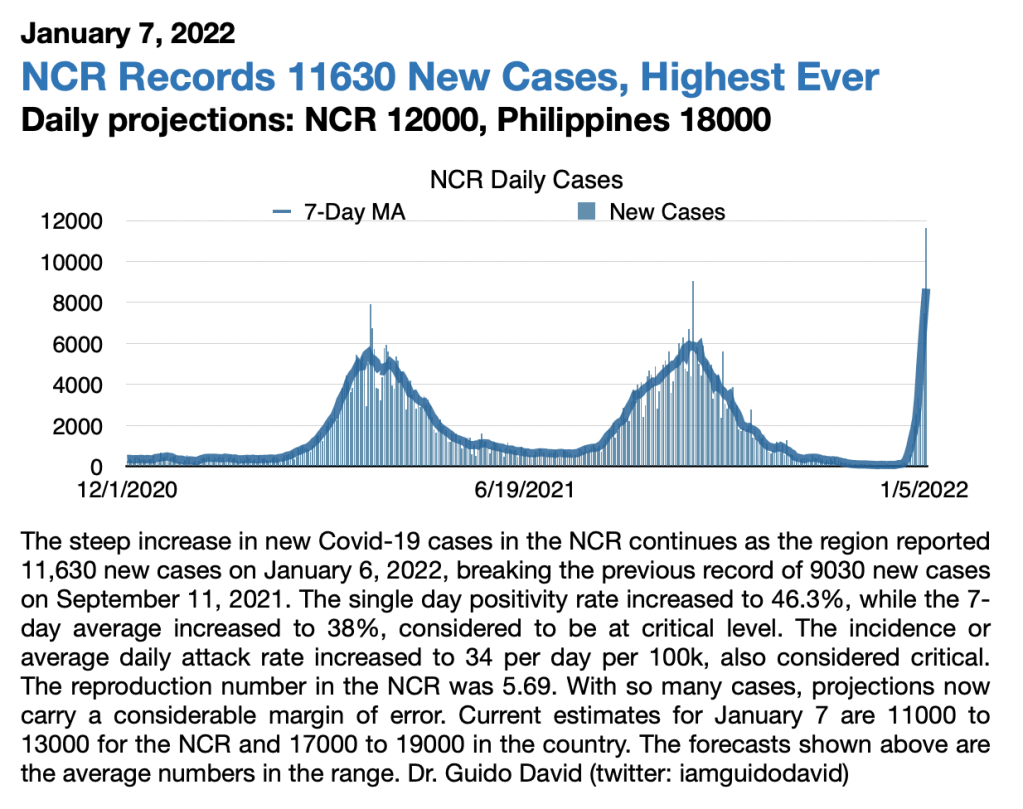 January 7, 2022

NCR Records 11630 New Cases, Highest Ever

Daily projections: NCR 12000, Philippines 18000

NCR Daily Cases

7-Day MA
New Cases

12000
10000
8000
6000
4000
2000
0

12/1/2020
6/19/2021
1/5/2022

The steep increase in new Covid-19 cases in the NCR continues as the region reported 11,630 new cases on January 6, 2022, breaking the previous record of 9030 new cases on September 11, 2021. The single day positivity rate increased to 46.3%, while the 7-day average increased to 38%, considered to be at critical level. The incidence or average daily attack rate increased to 34 per day per 100k, also considered critical. The reproduction number in the NCR was 5.69. With so many cases, projections now carry a considerable margin of error. Current estimates for January 7 are 11000 to 13000 for the NCR and 17000 to 19000 in the country. The forecasts shown above are the average numbers in the range. Dr. Guido David (twitter: iamguidodavid)